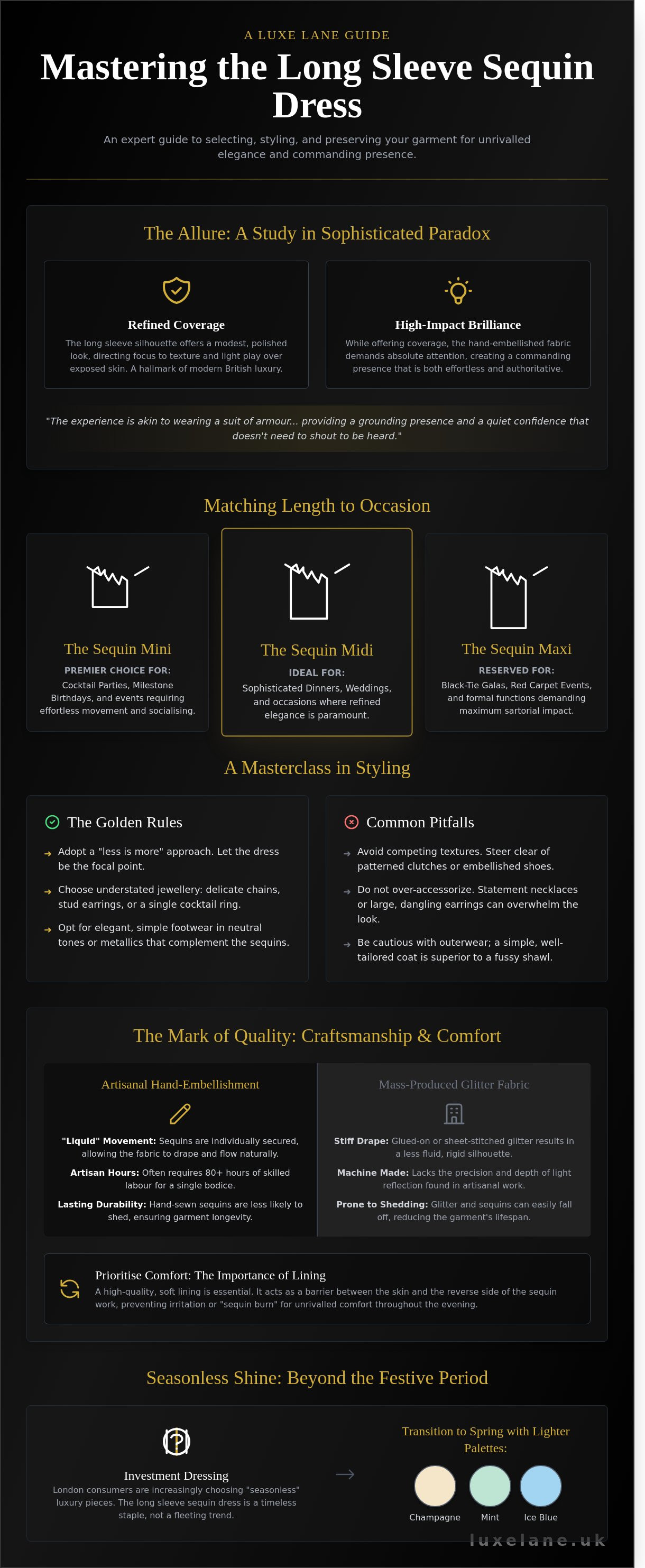 A LUXE LANE GUIDE

Mastering the Long Sleeve Sequin Dress

An expert guide to selecting, styling, and preserving your garment for unrivalled elegance and commanding presence.

The Allure: A Study in Sophisticated Paradox

Refined Coverage

The long sleeve silhouette offers a modest, polished look, directing focus to texture and light play over exposed skin. A hallmark of modern British luxury.

High-Impact Brilliance

While offering coverage, the hand-embellished fabric demands absolute attention, creating a commanding presence that is both effortless and authoritative.

"The experience is akin to wearing a suit of armour... providing a grounding presence and a quiet confidence that doesn't need to shout to be heard."

Matching Length to Occasion

The Sequin Mini

PREMIER CHOICE FOR:

Cocktail Parties, Milestone Birthdays, and events requiring effortless movement and socialising.

The Sequin Midi

IDEAL FOR:

Sophisticated Dinners, Weddings, and occasions where refined elegance is paramount.

The Sequin Maxi

RESERVED FOR:

Black-Tie Galas, Red Carpet Events, and formal functions demanding maximum sartorial impact.

A Masterclass in Styling

The Golden Rules

Adopt a "less is more" approach. Let the dress be the focal point.

Choose understated jewellery: delicate chains, stud earrings, or a single cocktail ring.

Opt for elegant, simple footwear in neutral tones or metallics that complement the sequins.

Common Pitfalls

Avoid competing textures. Steer clear of patterned clutches or embellished shoes.

Do not over-accessorize. Statement necklaces or large, dangling earrings can overwhelm the look.

Be cautious with outerwear; a simple, well-tailored coat is superior to a fussy shawl.

The Mark of Quality: Craftsmanship & Comfort

Artisanal Hand-Embellishment

"Liquid" Movement: Sequins are individually secured, allowing the fabric to drape and flow naturally.

Artisan Hours: Often requires 80+ hours of skilled labour for a single bodice.

Lasting Durability: Hand-sewn sequins are less likely to shed, ensuring garment longevity.

Mass-Produced Glitter Fabric

Stiff Drape: Glued-on or sheet-stitched glitter results in a less fluid, rigid silhouette.

Machine Made: Lacks the precision and depth of light reflection found in artisanal work.

Prone to Shedding: Glitter and sequins can easily fall off, reducing the garment's lifespan.

Prioritise Comfort: The Importance of Lining

A high-quality, soft lining is essential. It acts as a barrier between the skin and the reverse side of the sequin work, preventing irritation or "sequin burn" for unrivalled comfort throughout the evening.

Seasonless Shine: Beyond the Festive Period

Investment Dressing

London consumers are increasingly choosing "seasonless" luxury pieces. The long sleeve sequin dress is a timeless staple, not a fleeting trend.

Transition to Spring with Lighter Palettes:

Champagne Mint Ice Blue

luxelane.uk